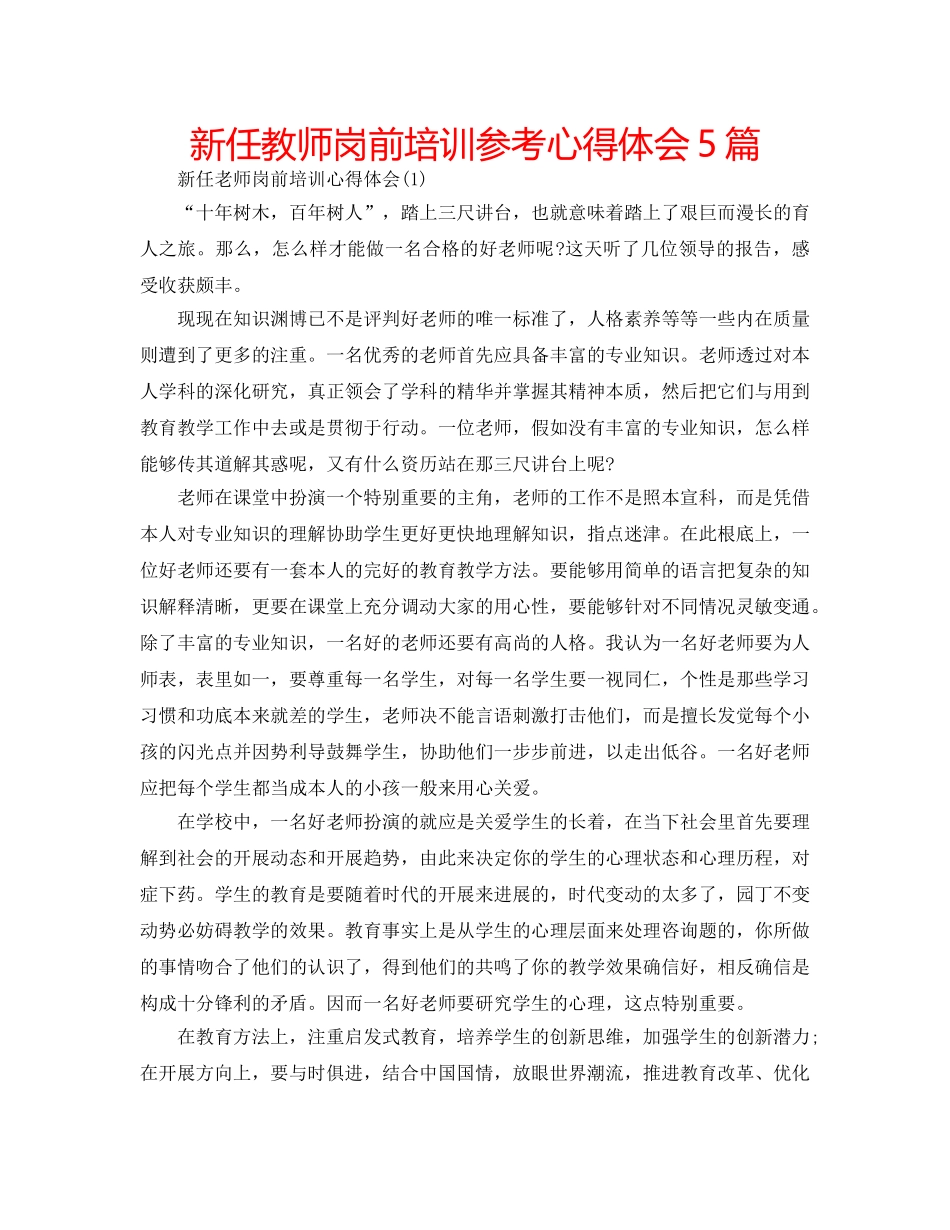 新任教师岗前培训参考心得体会5篇

新任老师岗前培训心得体会(1)

“十年树木，百年树人”，踏上三尺讲台，也就意味着踏上了艰巨而漫长的育人之旅。那么，怎么样才能做一名合格的好老师呢?这天听了几位领导的报告，感受收获颇丰。

现现在知识渊博已不是评判好老师的唯一标准了，人格素养等等一些内在质量则遭到了更多的注重。一名优秀的老师首先应具备丰富的专业知识。老师透过对本人学科的深化研究，真正领会了学科的精华并掌握其精神本质，然后把它们与用到教育教学工作中去或是贯彻于行动。一位老师，假如没有丰富的专业知识，怎么样能够传其道解其惑呢，又有什么资历站在那三尺讲台上呢?

老师在课堂中扮演一个特别重要的主角，老师的工作不是照本宣科，而是凭借本人对专业知识的理解协助学生更好更快地理解知识，指点迷津。在此根底上，一位好老师还要有一套本人的完好的教育教学方法。要能够用简单的语言把复杂的知识解释清晰，更要在课堂上充分调动大家的用心性，要能够针对不同情况灵敏变通。除了丰富的专业知识，一名好的老师还要有高尚的人格。我认为一名好老师要为人师表，表里如一，要尊重每一名学生，对每一名学生要一视同仁，个性是那些学习习惯和功底本来就差的学生，老师决不能言语刺激打击他们，而是擅长发觉每个小孩的闪光点并因势利导鼓舞学生，协助他们一步步前进，以走出低谷。一名好老师应把每个学生都当成本人的小孩一般来用心关爱。

在学校中，一名好老师扮演的就应是关爱学生的长着，在当下社会里首先要理解到社会的开展动态和开展趋势，由此来决定你的学生的心理状态和心理历程，对症下药。学生的教育是要随着时代的开展来进展的，时代变动的太多了，园丁不变动势必妨碍教学的效果。教育事实上是从学生的心理层面来处理咨询题的，你所做的事情吻合了他们的认识了，得到他们的共鸣了你的教学效果确信好，相反确信是构成十分锋利的矛盾。因而一名好老师要研究学生的心理，这点特别重要。

在教育方法上，注重启发式教育，培养学生的创新思维，加强学生的创新潜力;在开展方向上，要与时俱进，结合中国国情，放眼世界潮流，推进教育改革、优化